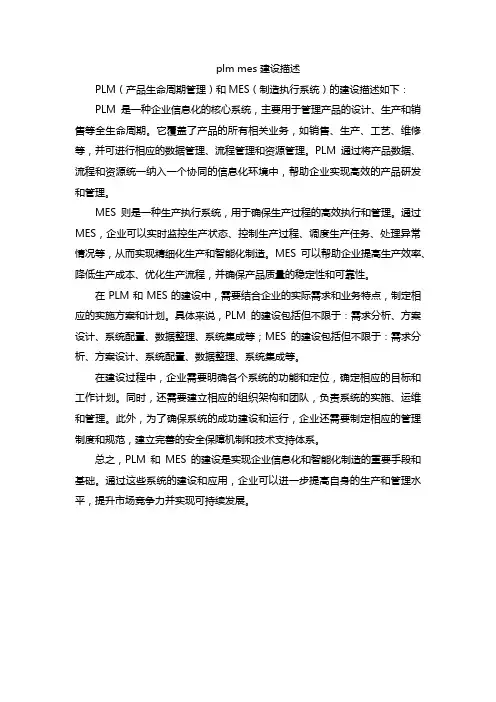 plm mes 建设描述

PLM（产品生命周期管理）和 MES（制造执行系统）的建设描述如下：

PLM 是一种企业信息化的核心系统，主要用于管理产品的设计、生产和销售等全生命周期。它覆盖了产品的所有相关业务，如销售、生产、工艺、维修等，并可进行相应的数据管理、流程管理和资源管理。PLM 通过将产品数据、流程和资源统一纳入一个协同的信息化环境中，帮助企业实现高效的产品研发和管理。

MES 则是一种生产执行系统，用于确保生产过程的高效执行和管理。通过 MES，企业可以实时监控生产状态、控制生产过程、调度生产任务、处理异常情况等，从而实现精细化生产和智能化制造。MES 可以帮助企业提高生产效率、降低生产成本、优化生产流程，并确保产品质量的稳定性和可靠性。

在 PLM 和 MES 的建设中，需要结合企业的实际需求和业务特点，制定相应的实施方案和计划。具体来说，PLM 的建设包括但不限于：需求分析、方案设计、系统配置、数据整理、系统集成等；MES 的建设包括但不限于：需求分析、方案设计、系统配置、数据整理、系统集成等。

在建设过程中，企业需要明确各个系统的功能和定位，确定相应的目标和工作计划。同时，还需要建立相应的组织架构和团队，负责系统的实施、运维和管理。此外，为了确保系统的成功建设和运行，企业还需要制定相应的管理制度和规范，建立完善的安全保障机制和技术支持体系。

总之，PLM 和 MES 的建设是实现企业信息化和智能化制造的重要手段和基础。通过这些系统的建设和应用，企业可以进一步提高自身的生产和管理水平，提升市场竞争力并实现可持续发展。